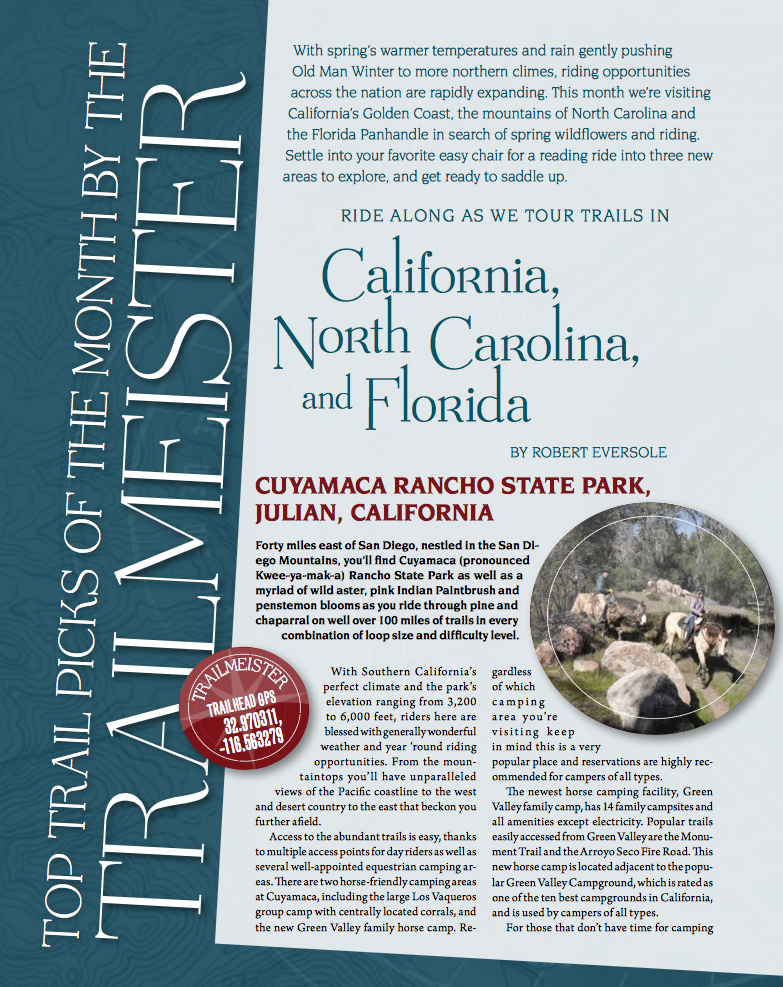 TOP TRAIL PICKS OF THE MONTH BY THE
TRAILMEISTER

With spring's warmer temperatures and rain gently pushing Old Man Winter to more northern climes, riding opportunities across the nation are rapidly expanding. This month we're visiting California's Golden Coast, the mountains of North Carolina and the Florida Panhandle in search of spring wildflowers and riding. Settle into your favorite easy chair for a reading ride into three new areas to explore, and get ready to saddle up.

RIDE ALONG AS WE TOUR TRAILS IN

California, North Carolina, and Florida

BY ROBERT EVERSOLE

CUYAMACA RANCHO STATE PARK, JULIAN, CALIFORNIA

Forty miles east of San Diego, nestled in the San Diego Mountains, you'll find Cuyamaca (pronounced Kwee-ya-mak-a) Rancho State Park as well as a myriad of wild aster, pink Indian Paintbrush and penstemon blooms as you ride through pine and chaparral on well over 100 miles of trails in every combination of loop size and difficulty level.

TRAILMEISTER
TRAILHEAD GPS
32.970311,
-116.563279

With Southern California's perfect climate and the park's elevation ranging from 3,200 to 6,000 feet, riders here are blessed with generally wonderful weather and year 'round riding opportunities. From the mountaintops you'll have unparalleled views of the Pacific coastline to the west and desert country to the east that beckon you further afield.

Access to the abundant trails is easy, thanks to multiple access points for day riders as well as several well-appointed equestrian camping areas. There are two horse-friendly camping areas at Cuyamaca, including the large Los Vaqueros group camp with centrally located corrals, and the new Green Valley family horse camp. Regardless of which camping area you're visiting keep in mind this is a very popular place and reservations are highly recommended for campers of all types.

The newest horse camping facility, Green Valley family camp, has 14 family campsites and all amenities except electricity. Popular trails easily accessed from Green Valley are the Monument Trail and the Arroyo Seco Fire Road. This new horse camp is located adjacent to the popular Green Valley Campground, which is rated as one of the ten best campgrounds in California, and is used by campers of all types.

For those that don't have time for camping